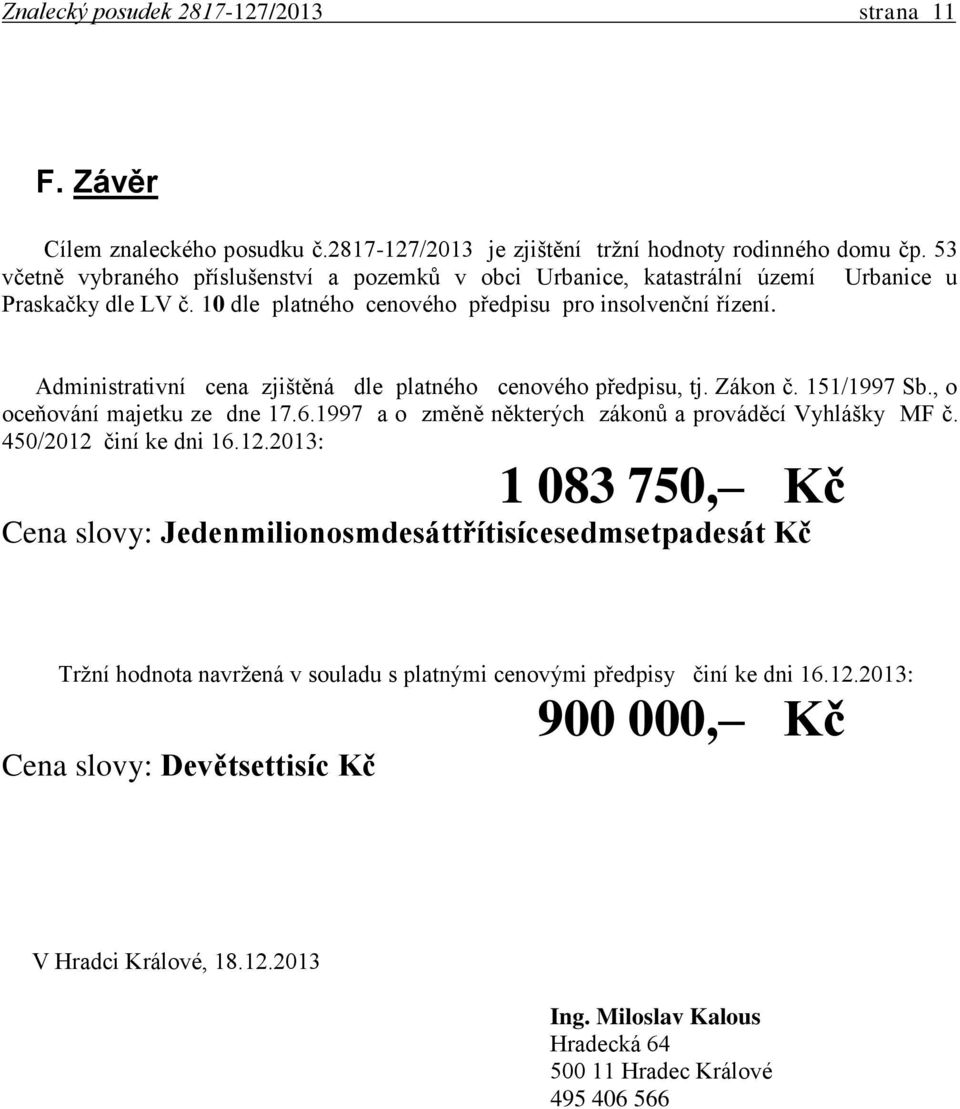 Znalecký posudek 2817-127/2013 strana 11

F. Závěr

Cílem znaleckého posudku č.2817-127/2013 je zjištění tržní hodnoty rodinného domu čp. 53 včetně vybraného příslušenství a pozemků v obci Urbanice, katastrální území Urbanice u Praskačky dle LV č. 10 dle platného cenového předpisu pro insolvenční řízení.

Administrativní cena zjištěná dle platného cenového předpisu, tj. Zákon č. 151/1997 Sb., o oceňování majetku ze dne 17.6.1997 a o změně některých zákonů a prováděcí Vyhlášky MF č. 450/2012 činí ke dni 16.12.2013:

1 083 750,– Kč

Cena slovy: Jedenmilionosmdesáttřítisícesedmsetpadesát Kč

Tržní hodnota navržená v souladu s platnými cenovými předpisy činí ke dni 16.12.2013:

900 000,– Kč

Cena slovy: Devětsettisíc Kč

V Hradci Králové, 18.12.2013

Ing. Miloslav Kalous
Hradecká 64
500 11 Hradec Králové
495 406 566